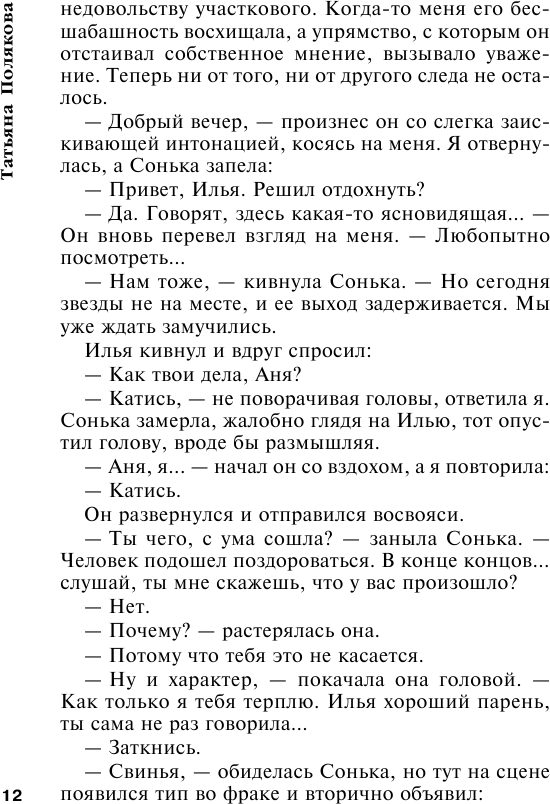 Татьяна Полякова

недовольству участкового. Когда-то меня его бесшабашность восхищала, а упрямство, с которым он отстаивал собственное мнение, вызывало уважение. Теперь ни от того, ни от другого следа не осталось.

— Добрый вечер, — произнес он со слегка заискивающей интонацией, косясь на меня. Я отвернулась, а Сонька запела:

— Привет, Илья. Решил отдохнуть?

— Да. Говорят, здесь какая-то ясновидящая... — Он вновь перевел взгляд на меня. — Любопытно посмотреть...

— Нам тоже, — кивнула Сонька. — Но сегодня звезды не на месте, и ее выход задерживается. Мы уже ждать замучились.

Илья кивнул и вдруг спросил:

— Как твои дела, Аня?

— Катись, — не поворачивая головы, ответила я. Сонька замерла, жалобно глядя на Илью, тот опустил голову, вроде бы размышляя.

— Аня, я... — начал он со вздохом, а я повторила:

— Катись.

Он развернулся и отправился восвояси.

— Ты чего, с ума сошла? — заныла Сонька. — Человек подошел поздороваться. В конце концов... слушай, ты мне скажешь, что у вас произошло?

— Нет.

— Почему? — растерялась она.

— Потому что тебя это не касается.

— Ну и характер, — покачала она головой. — Как только я тебя терплю. Илья хороший парень, ты сама не раз говорила...

— Заткнись.

— Свинья, — обиделась Сонька, но тут на сцене появился тип во фраке и вторично объявил:

12